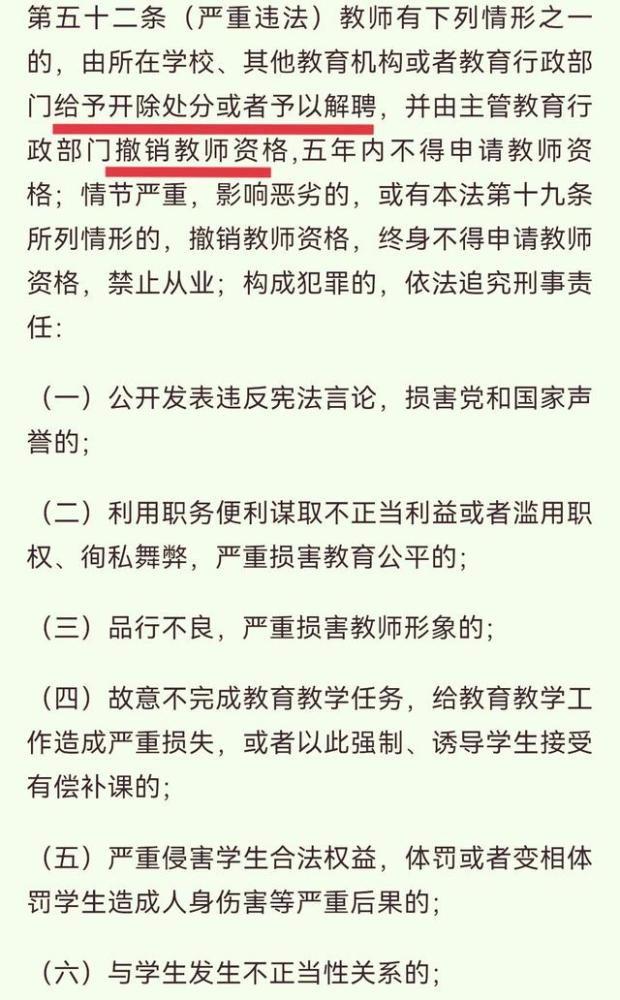 第五十二条（严重违法）教师有下列情形之一的，由所在学校、其他教育机构或者教育行政部门给予开除处分或者予以解聘，并由主管教育行政部门撤销教师资格,五年内不得申请教师资格；情节严重，影响恶劣的，或有本法第十九条所列情形的，撤销教师资格，终身不得申请教师资格，禁止从业；构成犯罪的，依法追究刑事责任：

（一）公开发表违反宪法言论，损害党和国家声誉的；

（二）利用职务便利谋取不正当利益或者滥用职权、徇私舞弊，严重损害教育公平的；

（三）品行不良，严重损害教师形象的；

（四）故意不完成教育教学任务，给教育教学工作造成严重损失，或者以此强制、诱导学生接受有偿补课的；

（五）严重侵害学生合法权益，体罚或者变相体罚学生造成人身伤害等严重后果的；

（六）与学生发生不正当性关系的；